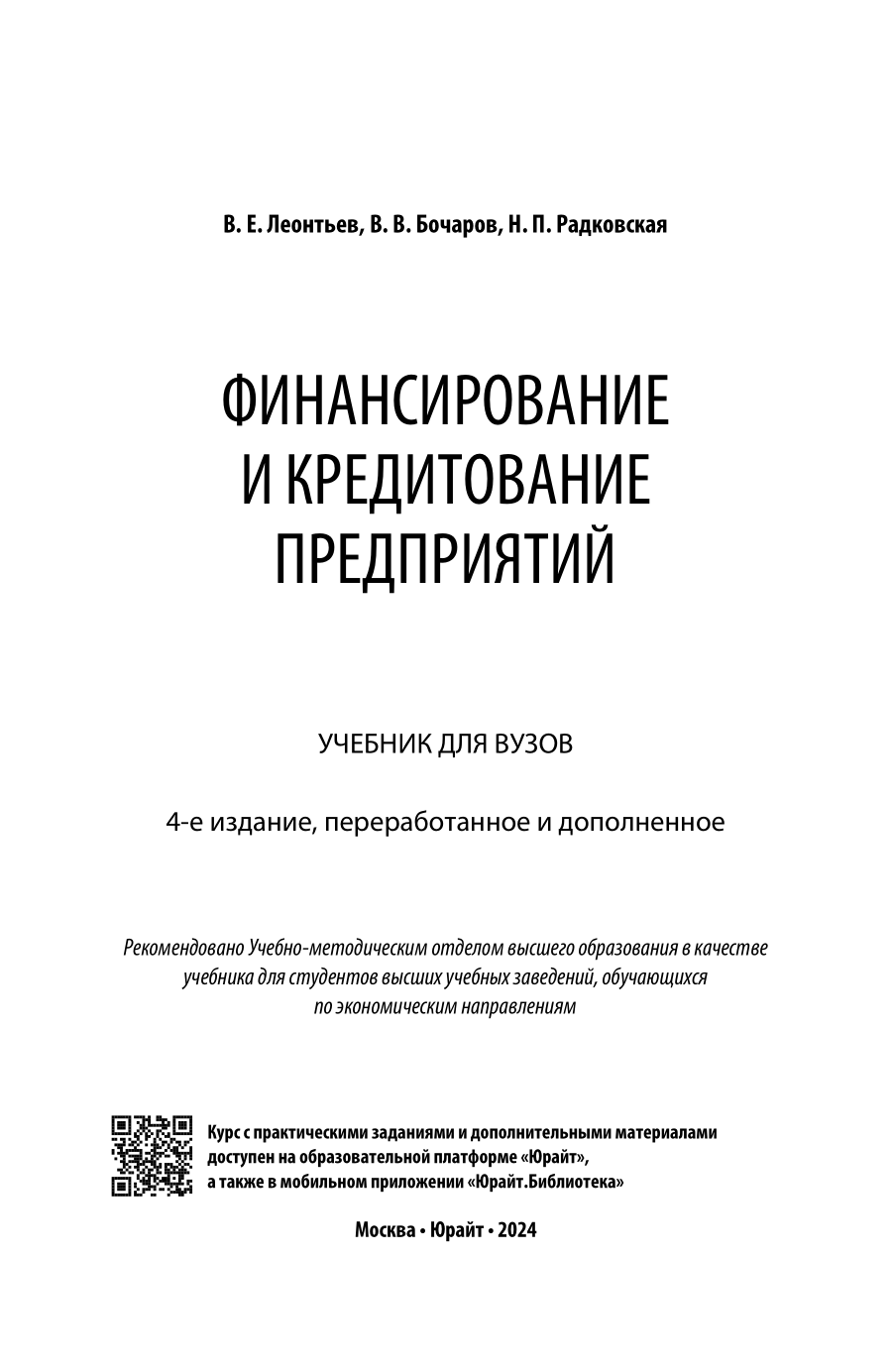 В. Е. Леонтьев, В. В. Бочаров, Н. П. Радковская

ФИНАНСИРОВАНИЕ И КРЕДИТОВАНИЕ ПРЕДПРИЯТИЙ

УЧЕБНИК ДЛЯ ВУЗОВ

4-е издание, переработанное и дополненное

Рекомендовано Учебно-методическим отделом высшего образования в качестве учебника для студентов высших учебных заведений, обучающихся по экономическим направлениям

Курс с практическими заданиями и дополнительными материалами доступен на образовательной платформе «Юрайт», а также в мобильном приложении «Юрайт.Библиотека»

Москва • Юрайт • 2024